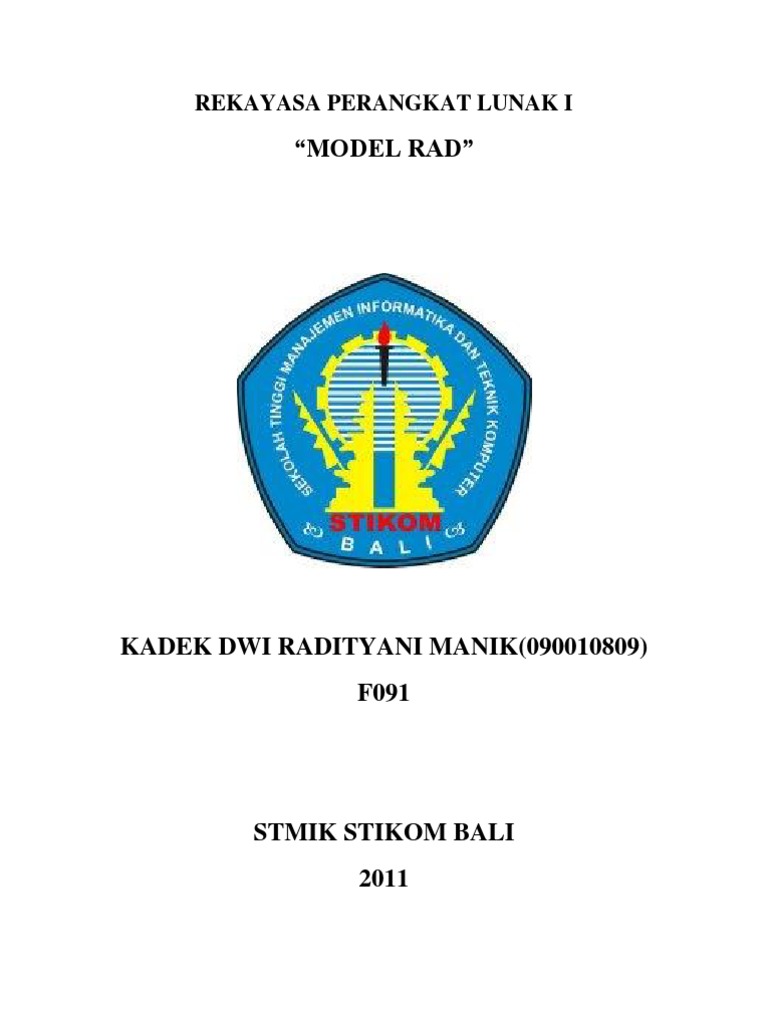 REKAYASA PERANGKAT LUNAK I

“MODEL RAD”

SEKOLAH TINGGI MANAJEMEN INFORMATIKA DAN TEKNIK KOMPUTER

STIKOM

BALI

KADEK DWI RADITYANI MANIK(090010809)

F091

STMIK STIKOM BALI

2011